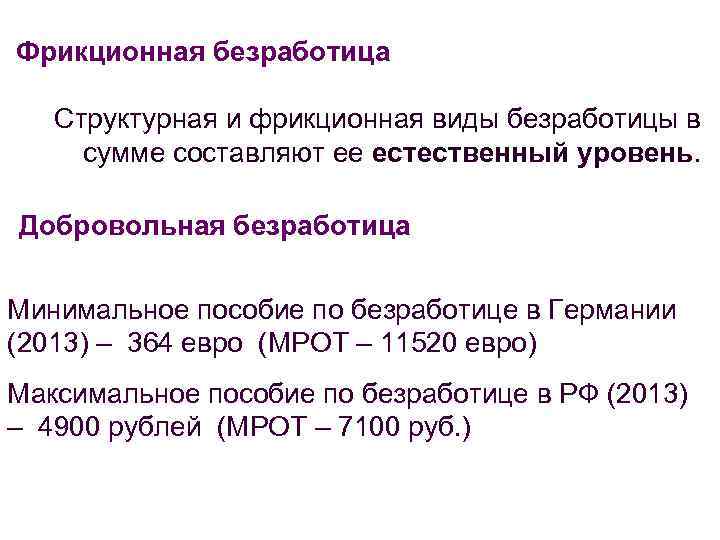 Фрикционная безработица

Структурная и фрикционная виды безработицы в сумме составляют ее естественный уровень.

Добровольная безработица

Минимальное пособие по безработице в Германии (2013) – 364 евро (МРОТ – 11520 евро)

Максимальное пособие по безработице в РФ (2013) – 4900 рублей (МРОТ – 7100 руб.)